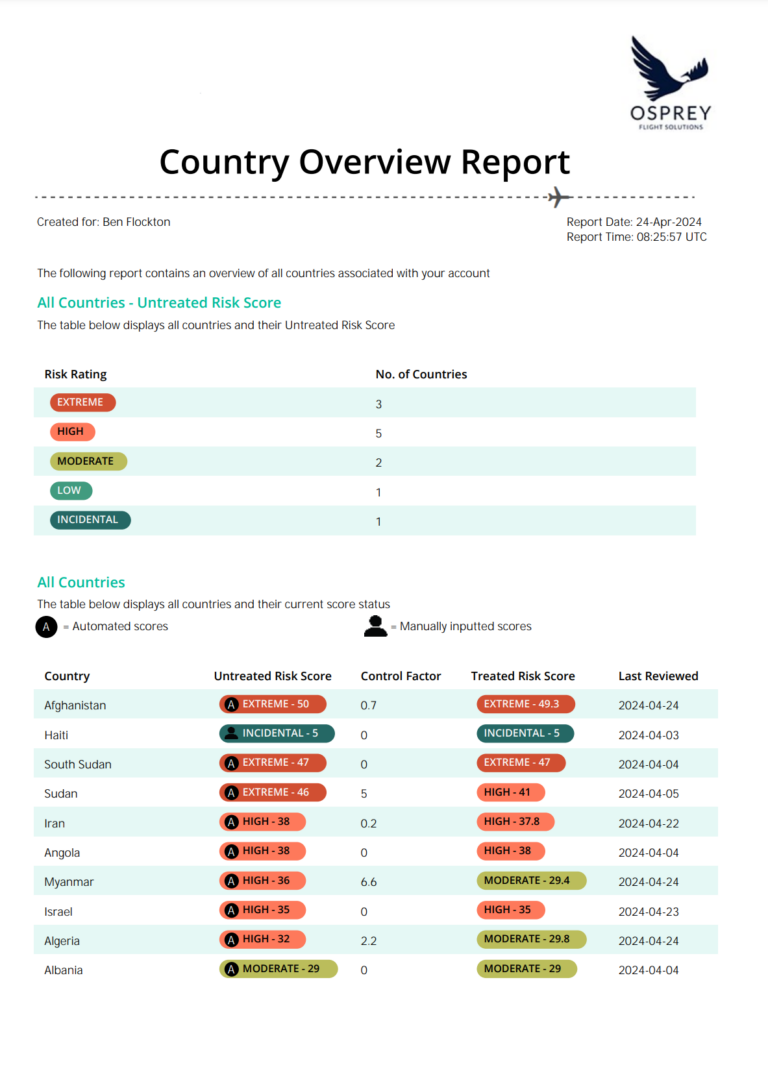 OSPREY
FLIGHT SOLUTIONS

Country Overview Report

Created for: Ben Flockton

Report Date: 24-Apr-2024
Report Time: 08:25:57 UTC

The following report contains an overview of all countries associated with your account

All Countries - Untreated Risk Score
The table below displays all countries and their Untreated Risk Score

| Risk Rating | No. of Countries |
|---|---|
| EXTREME | 3 |
| HIGH | 5 |
| MODERATE | 2 |
| LOW | 1 |
| INCIDENTAL | 1 |

All Countries
The table below displays all countries and their current score status
A = Automated scores
= Manually inputted scores

| Country | Untreated Risk Score | Control Factor | Treated Risk Score | Last Reviewed |
|---|---|---|---|---|
| Afghanistan | A EXTREME - 50 | 0.7 | EXTREME - 49.3 | 2024-04-24 |
| Haiti | INCIDENTAL - 5 | 0 | INCIDENTAL - 5 | 2024-04-03 |
| South Sudan | A EXTREME - 47 | 0 | EXTREME - 47 | 2024-04-04 |
| Sudan | A EXTREME - 46 | 5 | HIGH - 41 | 2024-04-05 |
| Iran | A HIGH - 38 | 0.2 | HIGH - 37.8 | 2024-04-22 |
| Angola | A HIGH - 38 | 0 | HIGH - 38 | 2024-04-04 |
| Myanmar | A HIGH - 36 | 6.6 | MODERATE - 29.4 | 2024-04-24 |
| Israel | A HIGH - 35 | 0 | HIGH - 35 | 2024-04-23 |
| Algeria | A HIGH - 32 | 2.2 | MODERATE - 29.8 | 2024-04-24 |
| Albania | A MODERATE - 29 | 0 | MODERATE - 29 | 2024-04-04 |